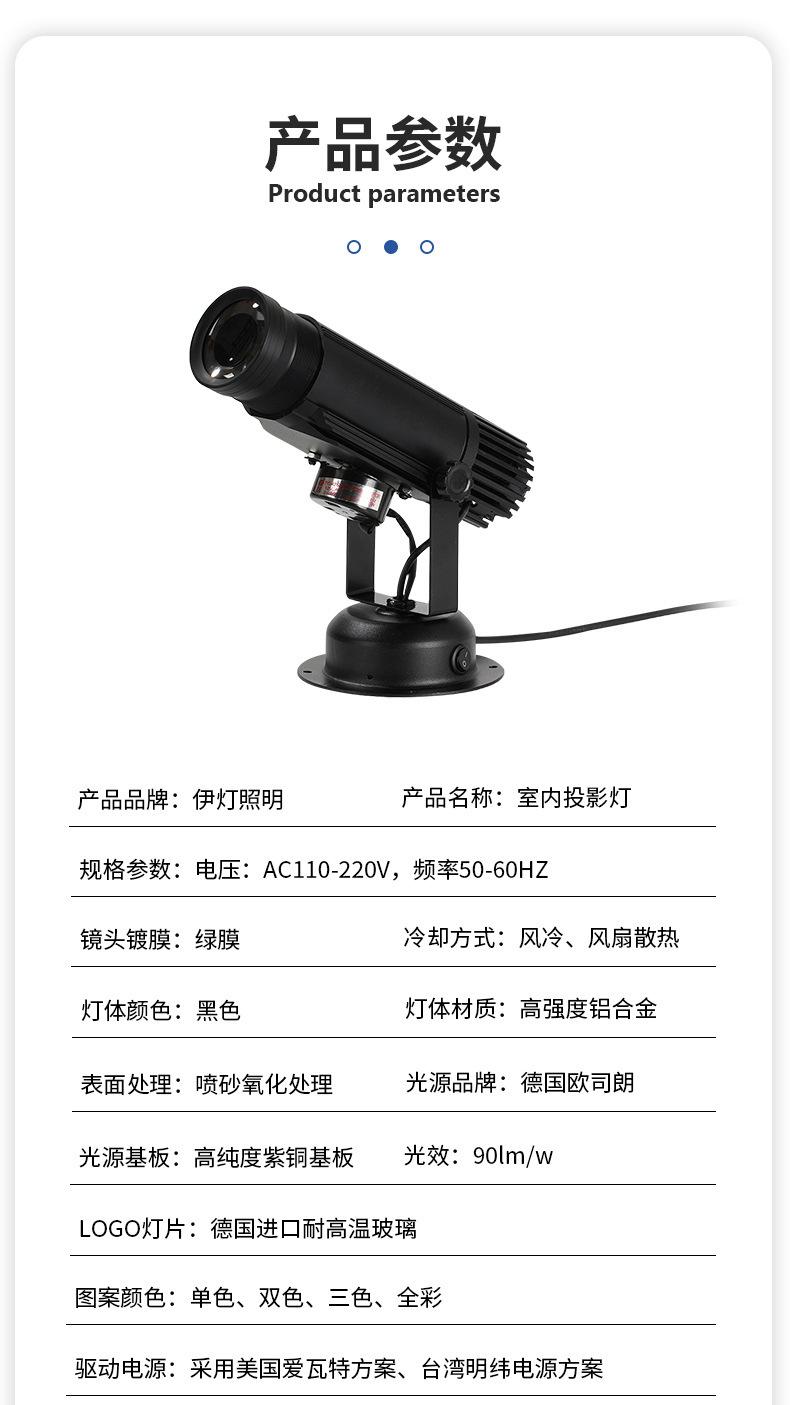 产品参数
Product parameters

产品品牌：伊灯照明 产品名称：室内投影灯

规格参数：电压：AC110-220V，频率50-60HZ

镜头镀膜：绿膜 冷却方式：风冷、风扇散热

灯体颜色：黑色 灯体材质：高强度铝合金

表面处理：喷砂氧化处理 光源品牌：德国欧司朗

光源基板：高纯度紫铜基板 光效：90lm/w

LOGO灯片：德国进口耐高温玻璃

图案颜色：单色、双色、三色、全彩

驱动电源：采用美国爱瓦特方案、台湾明纬电源方案